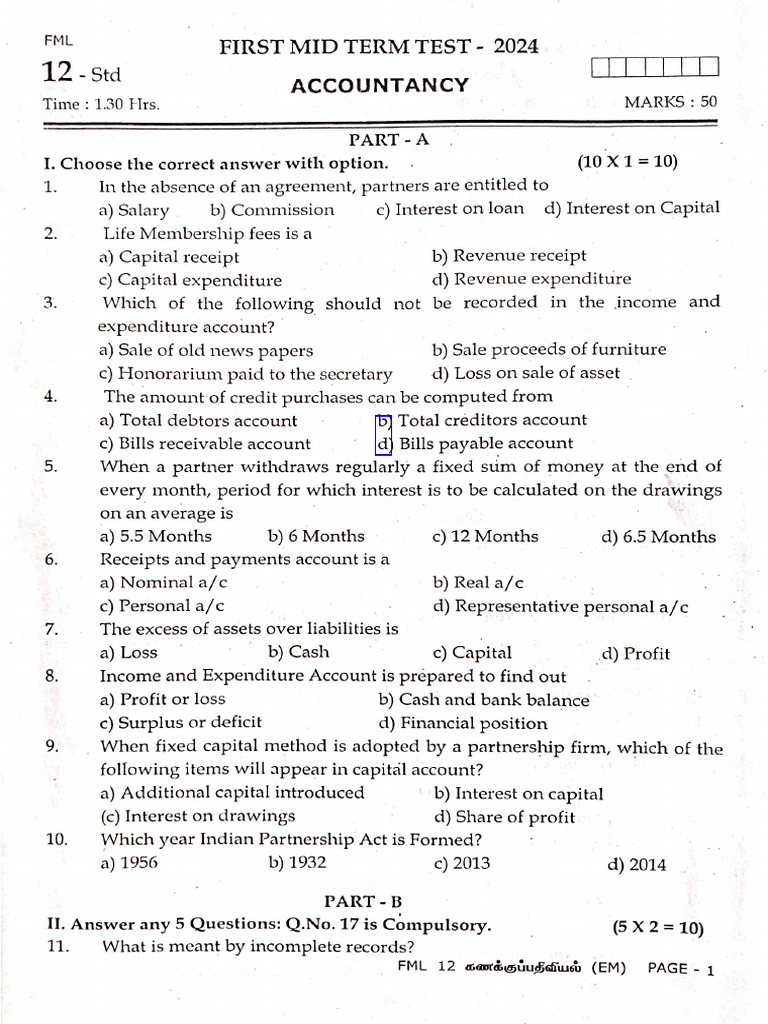 FML

FIRST MID TERM TEST - 2024

12 - Std

ACCOUNTANCY

Time : 1.30 Hrs.

MARKS : 50

PART - A

I. Choose the correct answer with option. (10 X 1 = 10)

1. In the absence of an agreement, partners are entitled to
a) Salary b) Commission c) Interest on loan d) Interest on Capital

2. Life Membership fees is a
a) Capital receipt b) Revenue receipt
c) Capital expenditure d) Revenue expenditure

3. Which of the following should not be recorded in the income and expenditure account?
a) Sale of old news papers b) Sale proceeds of furniture
c) Honorarium paid to the secretary d) Loss on sale of asset

4. The amount of credit purchases can be computed from
a) Total debtors account b) Total creditors account
c) Bills receivable account d) Bills payable account

5. When a partner withdraws regularly a fixed sum of money at the end of every month, period for which interest is to be calculated on the drawings on an average is
a) 5.5 Months b) 6 Months c) 12 Months d) 6.5 Months

6. Receipts and payments account is a
a) Nominal a/c b) Real a/c
c) Personal a/c d) Representative personal a/c

7. The excess of assets over liabilities is
a) Loss b) Cash c) Capital d) Profit

8. Income and Expenditure Account is prepared to find out
a) Profit or loss b) Cash and bank balance
c) Surplus or deficit d) Financial position

9. When fixed capital method is adopted by a partnership firm, which of the following items will appear in capital account?
a) Additional capital introduced b) Interest on capital
(c) Interest on drawings d) Share of profit

10. Which year Indian Partnership Act is Formed?
a) 1956 b) 1932 c) 2013 d) 2014

PART - B

II. Answer any 5 Questions: Q.No. 17 is Compulsory. (5 X 2 = 10)

11. What is meant by incomplete records?

FML 12 கணக்குப்பதிவியல் (EM) PAGE - 1